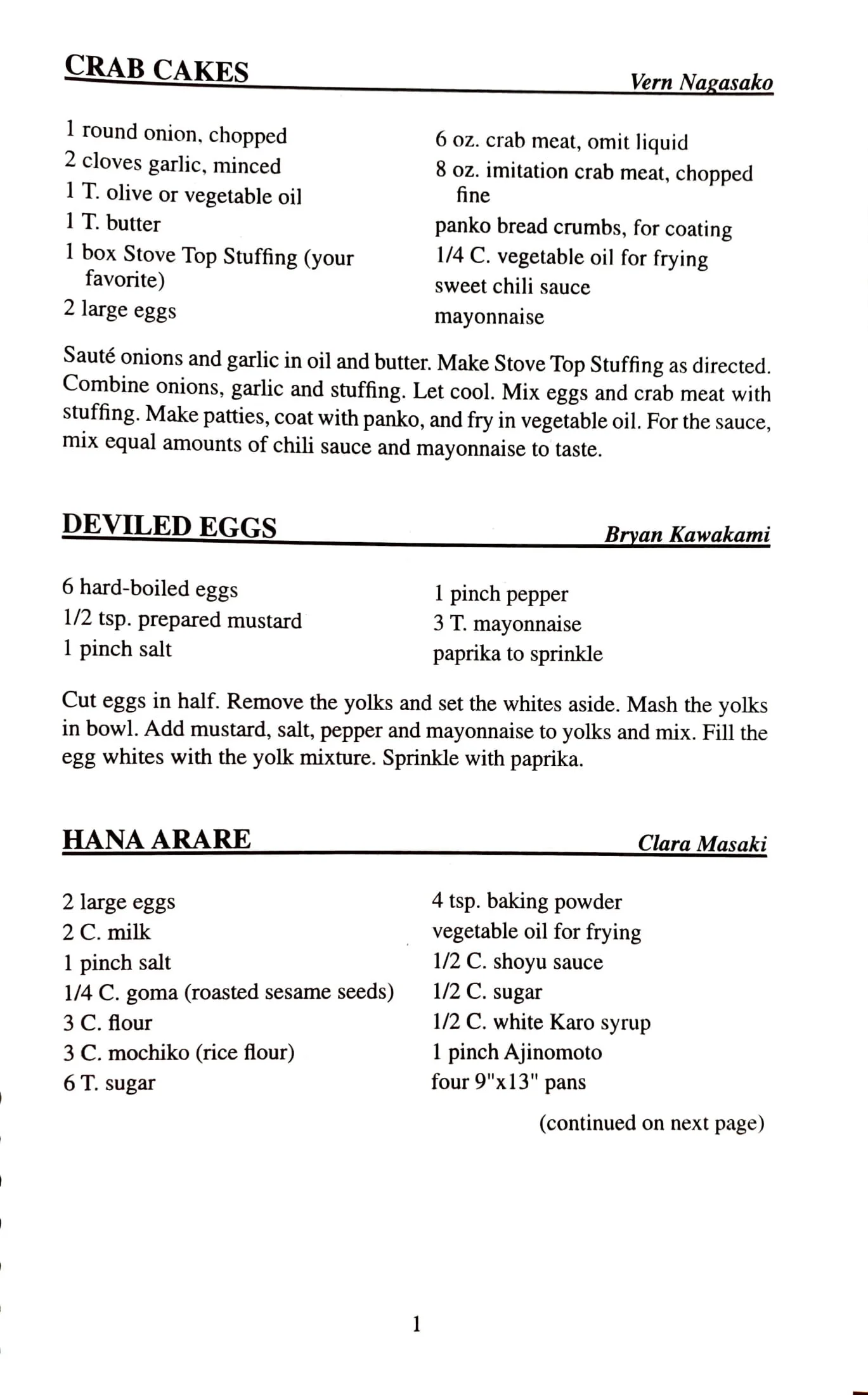 CRAB CAKES Vern Nagasako

1 round onion, chopped
2 cloves garlic, minced
1 T. olive or vegetable oil
1 T. butter
1 box Stove Top Stuffing (your favorite)
2 large eggs

6 oz. crab meat, omit liquid
8 oz. imitation crab meat, chopped fine
panko bread crumbs, for coating
1/4 C. vegetable oil for frying
sweet chili sauce
mayonnaise

Sauté onions and garlic in oil and butter. Make Stove Top Stuffing as directed. Combine onions, garlic and stuffing. Let cool. Mix eggs and crab meat with stuffing. Make patties, coat with panko, and fry in vegetable oil. For the sauce, mix equal amounts of chili sauce and mayonnaise to taste.

DEVILED EGGS Bryan Kawakami

6 hard-boiled eggs
1/2 tsp. prepared mustard
1 pinch salt

1 pinch pepper
3 T. mayonnaise
paprika to sprinkle

Cut eggs in half. Remove the yolks and set the whites aside. Mash the yolks in bowl. Add mustard, salt, pepper and mayonnaise to yolks and mix. Fill the egg whites with the yolk mixture. Sprinkle with paprika.

HANA ARARE Clara Masaki

2 large eggs
2 C. milk
1 pinch salt
1/4 C. goma (roasted sesame seeds)
3 C. flour
3 C. mochiko (rice flour)
6 T. sugar

4 tsp. baking powder
vegetable oil for frying
1/2 C. shoyu sauce
1/2 C. sugar
1/2 C. white Karo syrup
1 pinch Ajinomoto
four 9"x13" pans

(continued on next page)

1